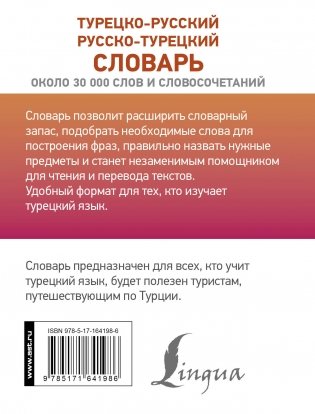 ТУРЕЦКО-РУССКИЙ
РУССКО-ТУРЕЦКИЙ
СЛОВАРЬ
ОКОЛО 30 000 СЛОВ И СЛОВОСОЧЕТАНИЙ

Словарь позволит расширить словарный запас, подобрать необходимые слова для построения фраз, правильно назвать нужные предметы и станет незаменимым помощником для чтения и перевода текстов.
Удобный формат для тех, кто изучает турецкий язык.

Словарь предназначен для всех, кто учит турецкий язык, будет полезен туристам, путешествующим по Турции.

www.ast.ru

ISBN 978-5-17-164198-6

9 785171 641986

Lingua